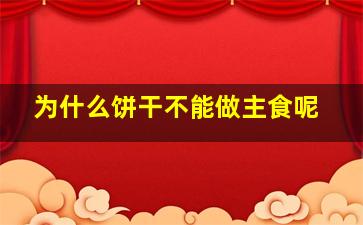 为什么饼干不能做主食呢